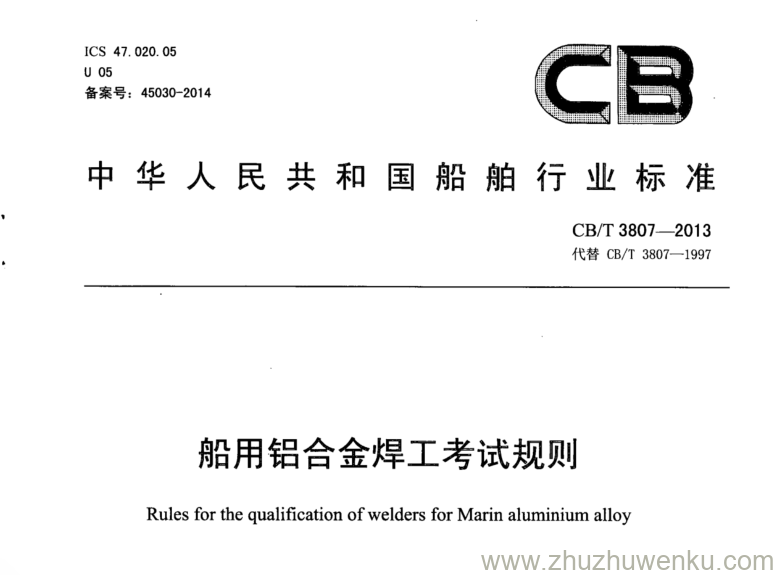 ICS 47.020.05
U 05
备案号：45030-2014

CB

中华人民共和国船舶行业标准

CB/T 3807—2013
代替 CB/T 3807—1997

船用铝合金焊工考试规则

Rules for the qualification of welders for Marin aluminium alloy

www.zhuzhuwenku.com